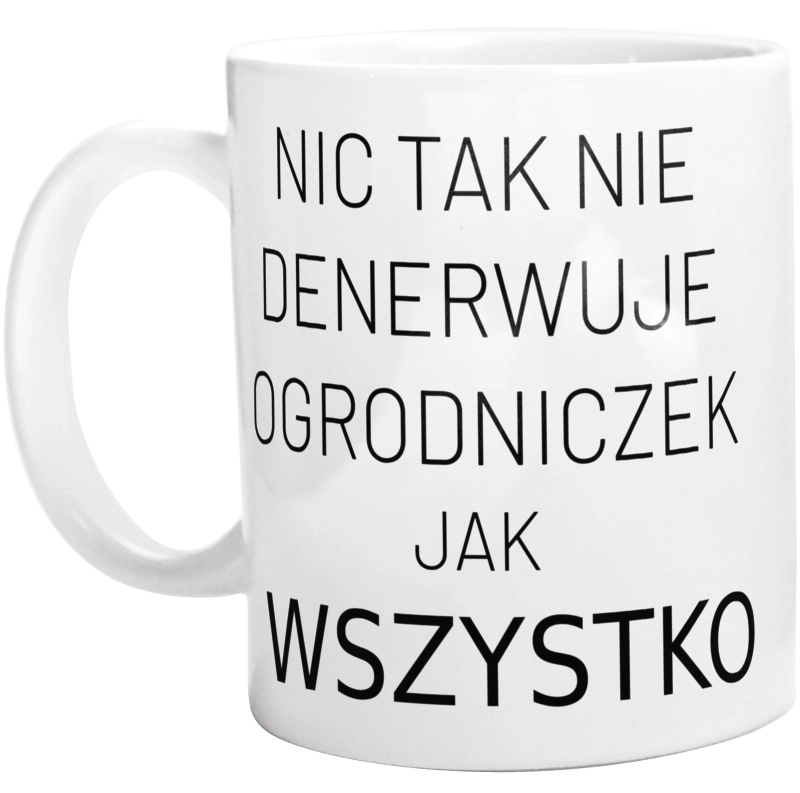 NIC TAK NIE DENERWUJE OGRODNICZEK JAK WSZYSTKO